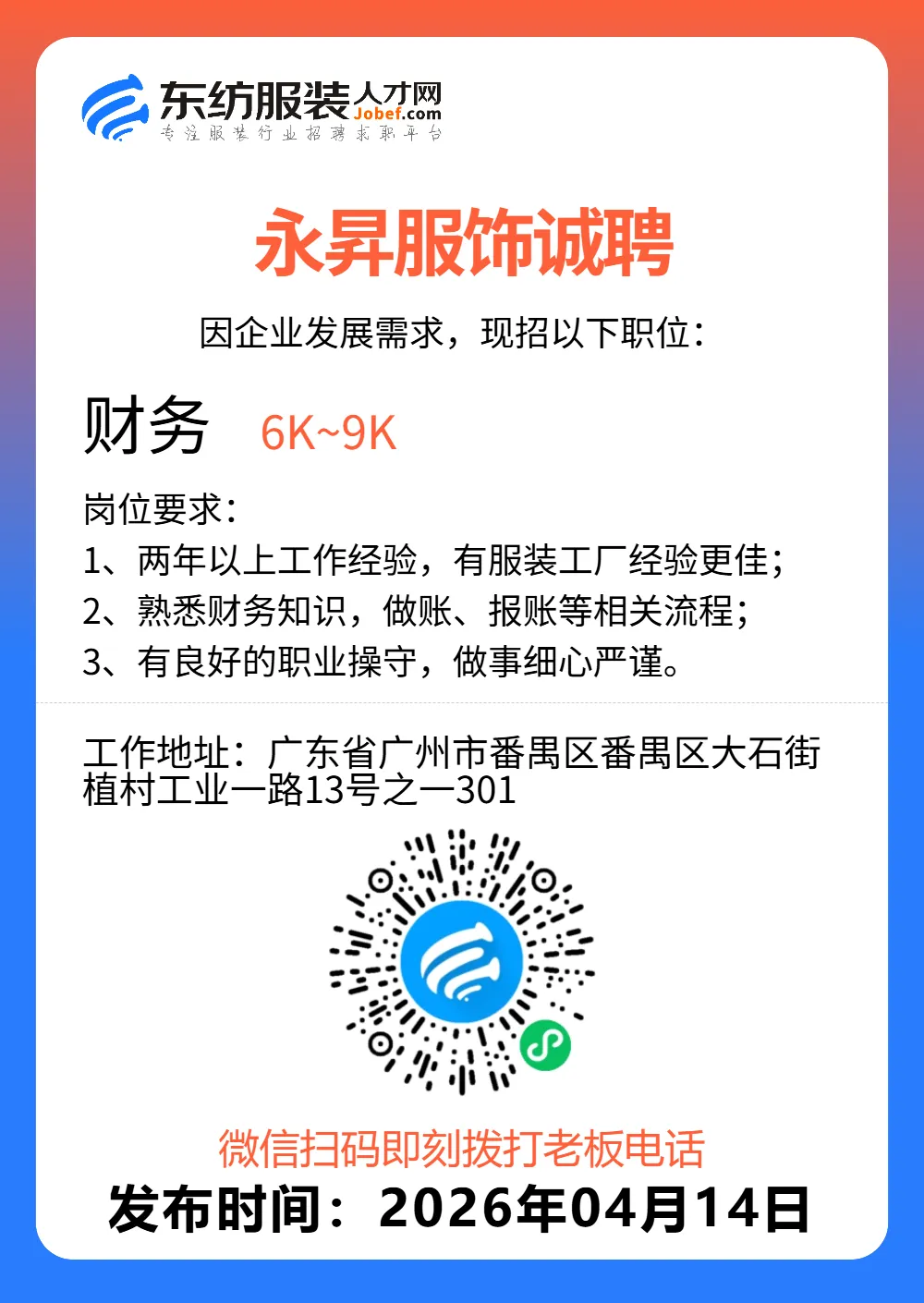 东纺服装人才网
Jobef.com
专注服装行业招聘求职平台

永昇服饰诚聘

因企业发展需求，现招以下职位：

财务 6K~9K

岗位要求：
1、两年以上工作经验，有服装工厂经验更佳；
2、熟悉财务知识，做账、报账等相关流程；
3、有良好的职业操守，做事细心严谨。

工作地址：广东省广州市番禺区番禺区大石街植村工业一路13号之一301

微信扫码即刻拨打老板电话
发布时间：2026年04月14日